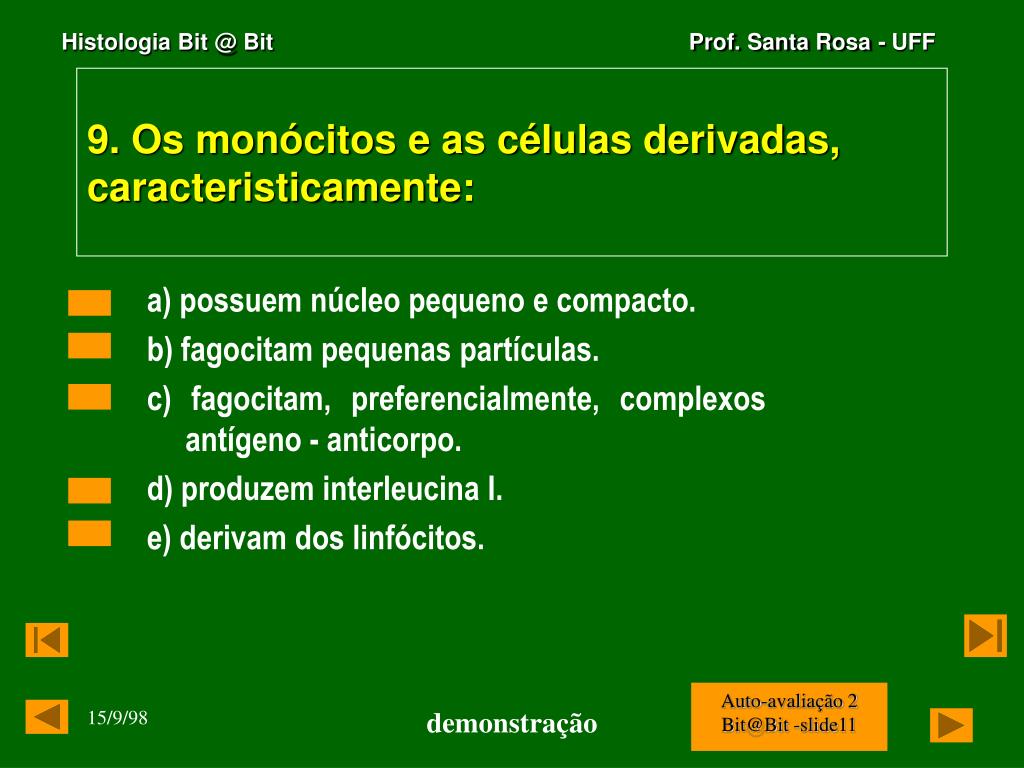 Histologia Bit @ Bit

Prof. Santa Rosa - UFF

9. Os monócitos e as células derivadas, caracteristicamente:

a) possuem núcleo pequeno e compacto.

b) fagocitam pequenas partículas.

c) fagocitam, preferencialmente, complexos antígeno - anticorpo.

d) produzem interleucina I.

e) derivam dos linfócitos.

15/9/98

demonstração

Auto-avaliação 2
Bit@Bit -slide11